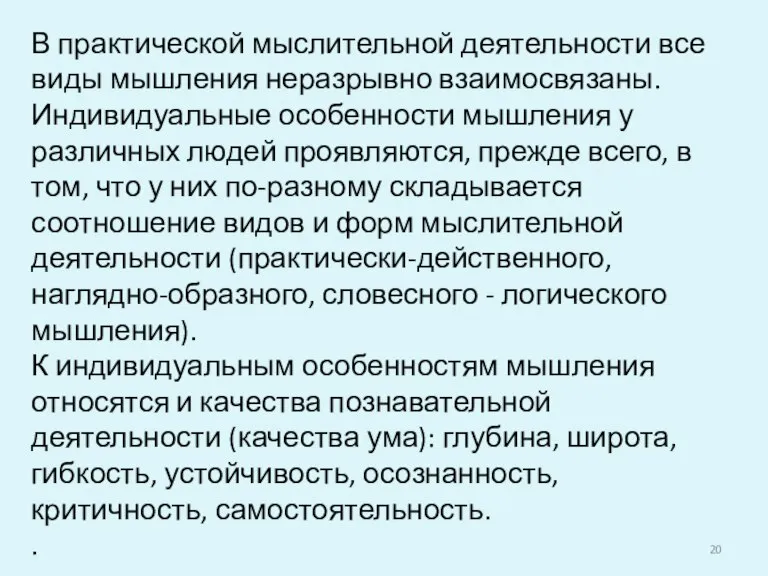 В практической мыслительной деятельности все виды мышления неразрывно взаимосвязаны.
Индивидуальные особенности мышления у различных людей проявляются, прежде всего, в том, что у них по-разному складывается соотношение видов и форм мыслительной деятельности (практически-действенного, наглядно-образного, словесного - логического мышления).
К индивидуальным особенностям мышления относятся и качества познавательной деятельности (качества ума): глубина, широта, гибкость, устойчивость, осознанность, критичность, самостоятельность.
.

20